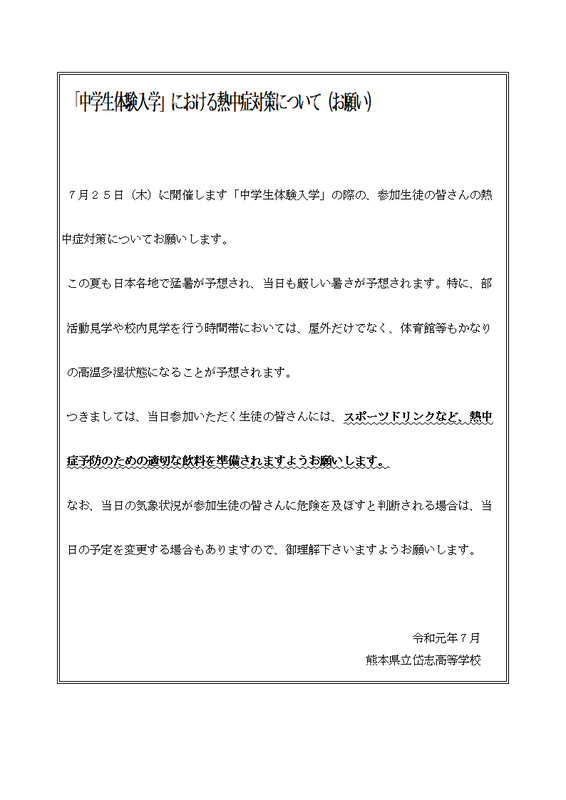 「中学生体験入学」における熱中症対策について（お願い）

７月２５日（木）に開催します「中学生体験入学」の際の、参加生徒の皆さんの熱中症対策についてお願いします。

この夏も日本各地で猛暑が予想され、当日も厳しい暑さが予想されます。特に、部活動見学や校内見学を行う時間帯においては、屋外だけでなく、体育館等もかなりの高温多湿状態になることが予想されます。

つきましては、当日参加いただく生徒の皆さんには、スポーツドリンクなど、熱中症予防のための適切な飲料を準備されますようお願いします。

なお、当日の気象状況が参加生徒の皆さんに危険を及ぼすと判断される場合は、当日の予定を変更する場合もありますので、御理解下さいますようお願いします。

令和元年７月
熊本県立岱志高等学校